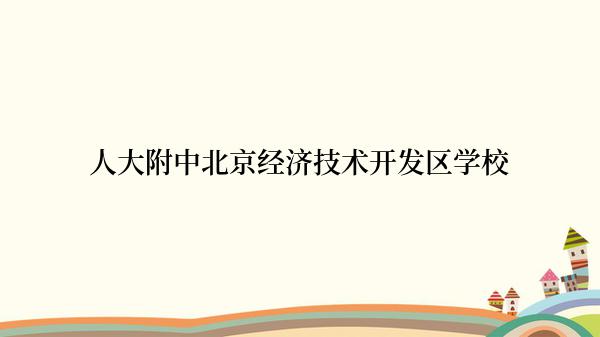 人大附中北京经济技术开发区学校